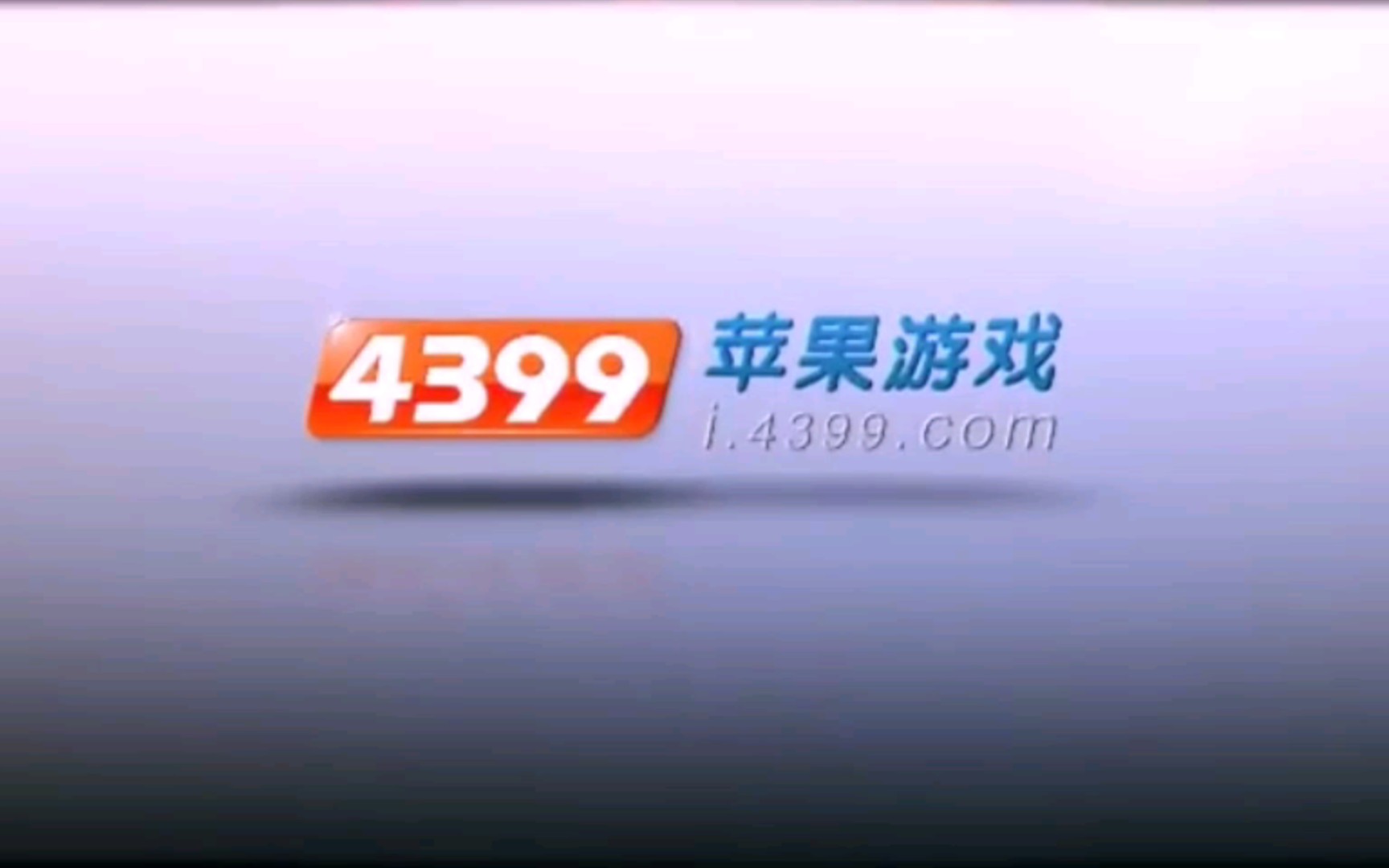 4399 苹果游戏
i.4399.com